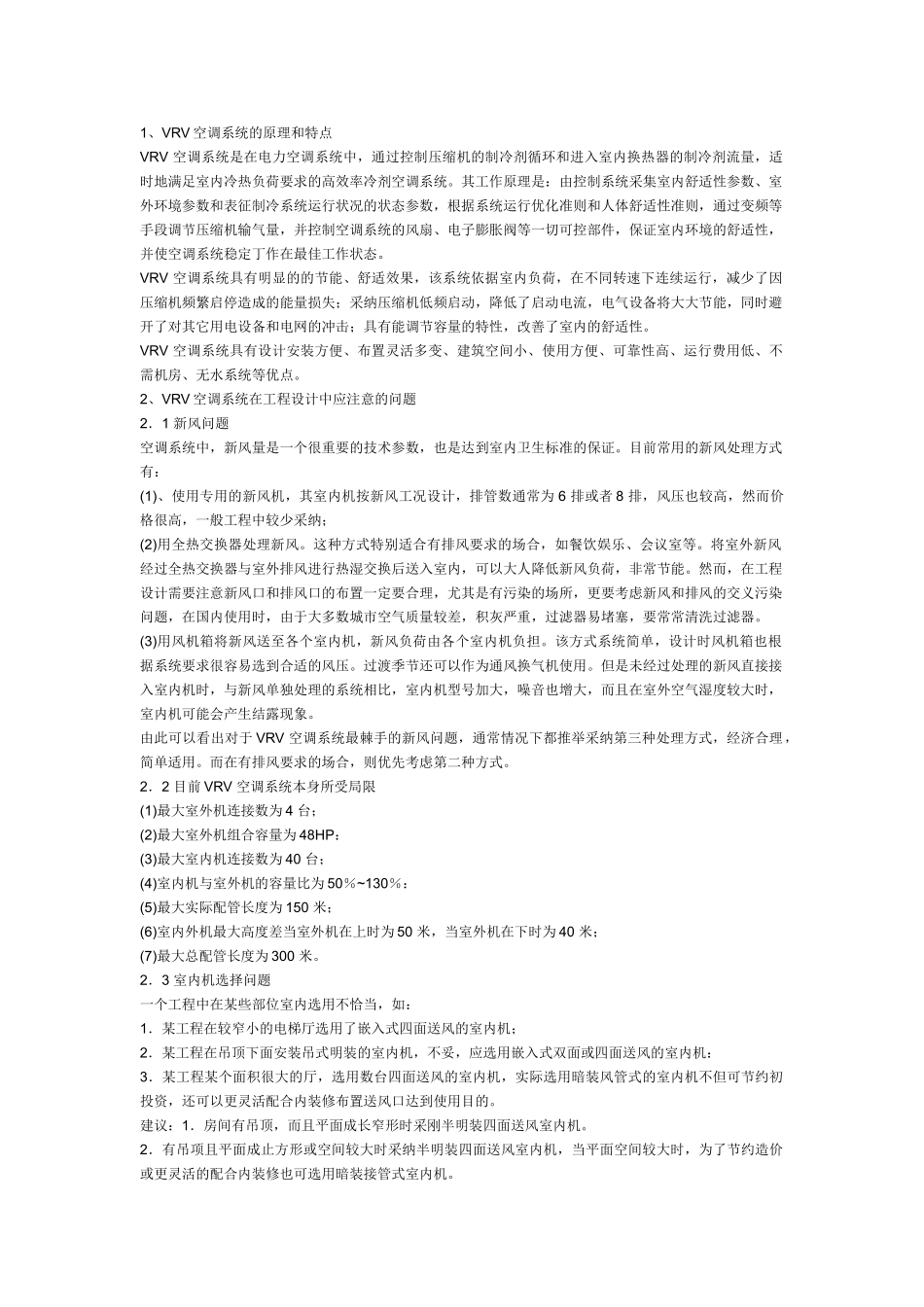 1、VRV 空调系统的原理和特点

VRV 空调系统是在电力空调系统中，通过控制压缩机的制冷剂循环和进入室内换热器的制冷剂流量，适时地满足室内冷热负荷要求的高效率冷剂空调系统。其工作原理是：由控制系统采集室内舒适性参数、室外环境参数和表征制冷系统运行状况的状态参数，根据系统运行优化准则和人体舒适性准则，通过变频等手段调节压缩机输气量，并控制空调系统的风扇、电子膨胀阀等一切可控部件，保证室内环境的舒适性，并使空调系统稳定丁作在最佳工作状态。

VRV 空调系统具有明显的的节能、舒适效果，该系统依据室内负荷，在不同转速下连续运行，减少了因压缩机频繁启停造成的能量损失；采纳压缩机低频启动，降低了启动电流，电气设备将大大节能，同时避开了对其它用电设备和电网的冲击；具有能调节容量的特性，改善了室内的舒适性。

VRV 空调系统具有设计安装方便、布置灵活多变、建筑空间小、使用方便、可靠性高、运行费用低、不需机房、无水系统等优点。

2、VRV 空调系统在工程设计中应注意的问题

2．1 新风问题

空调系统中，新风量是一个很重要的技术参数，也是达到室内卫生标准的保证。目前常用的新风处理方式有：

(1)、使用专用的新风机，其室内机按新风工况设计，排管数通常为 6 排或者 8 排，风压也较高，然而价格很高，一般工程中较少采纳；

(2)用全热交换器处理新风。这种方式特别适合有排风要求的场合，如餐饮娱乐、会议室等。将室外新风经过全热交换器与室外排风进行热湿交换后送入室内，可以大人降低新风负荷，非常节能。然而，在工程设计需要注意新风口和排风口的布置一定要合理，尤其是有污染的场所，更要考虑新风和排风的交叉污染问题，在国内使用时，由于大多数城市空气质量较差，积灰严重，过滤器易堵塞，要常常清洗过滤器。

(3)用风机箱将新风送至各个室内机，新风负荷由各个室内机负担。该方式系统简单，设计时风机箱也根据系统要求很容易选到合适的风压。过渡季节还可以作为通风换气机使用。但是未经过处理的新风直接接入室内机时，与新风单独处理的系统相比，室内机型号加大，噪音也增大，而且在室外空气湿度较大时，室内机可能会产生结露现象。

由此可以看出对于 VRV 空调系统最棘手的新风问题，通常情况下都推举采纳第三种处理方式，经济合理，简单适用。而在有排风要求的场合，则优先考虑第二种方式。

2．2 目前 VRV 空调系统本身所受局限

(1)最大室外机连接数为 4 台；

(2)最大室外机组合容量为 48HP：

(3)最大室内机连接数为 40 台；

(4)室内机与室外机的容量比为 50％~130％：

(5)最大实际配管长度为 150 米；

(6)室内外机最大高度差当室外机在上时为 50 米，当室外机在下时为 40 米；

(7)最大总配管长度为 300 米。

2．3 室内机选择问题

一个工程中在某些部位室内选用不恰当，如：

1．某工程在较窄小的电梯厅选用了嵌入式四面送风的室内机；

2．某工程在吊顶下面安装吊式明装的室内机，不妥，应选用嵌入式双面或四面送风的室内机：

3．某工程某个面积很大的厅，选用数台四面送风的室内机，实际选用暗装风管式的室内机不但可节约初投资，还可以更灵活配合内装修布置送风口达到使用目的。

建议：1．房间有吊顶，而且平面成长窄形时采刚半明装四面送风室内机。

2．有吊顶且平面成止方形或空间较大时采纳半明装四面送风室内机，当平面空间较大时，为了节约造价或更灵活的配合内装修也可选用暗装接管式室内机。